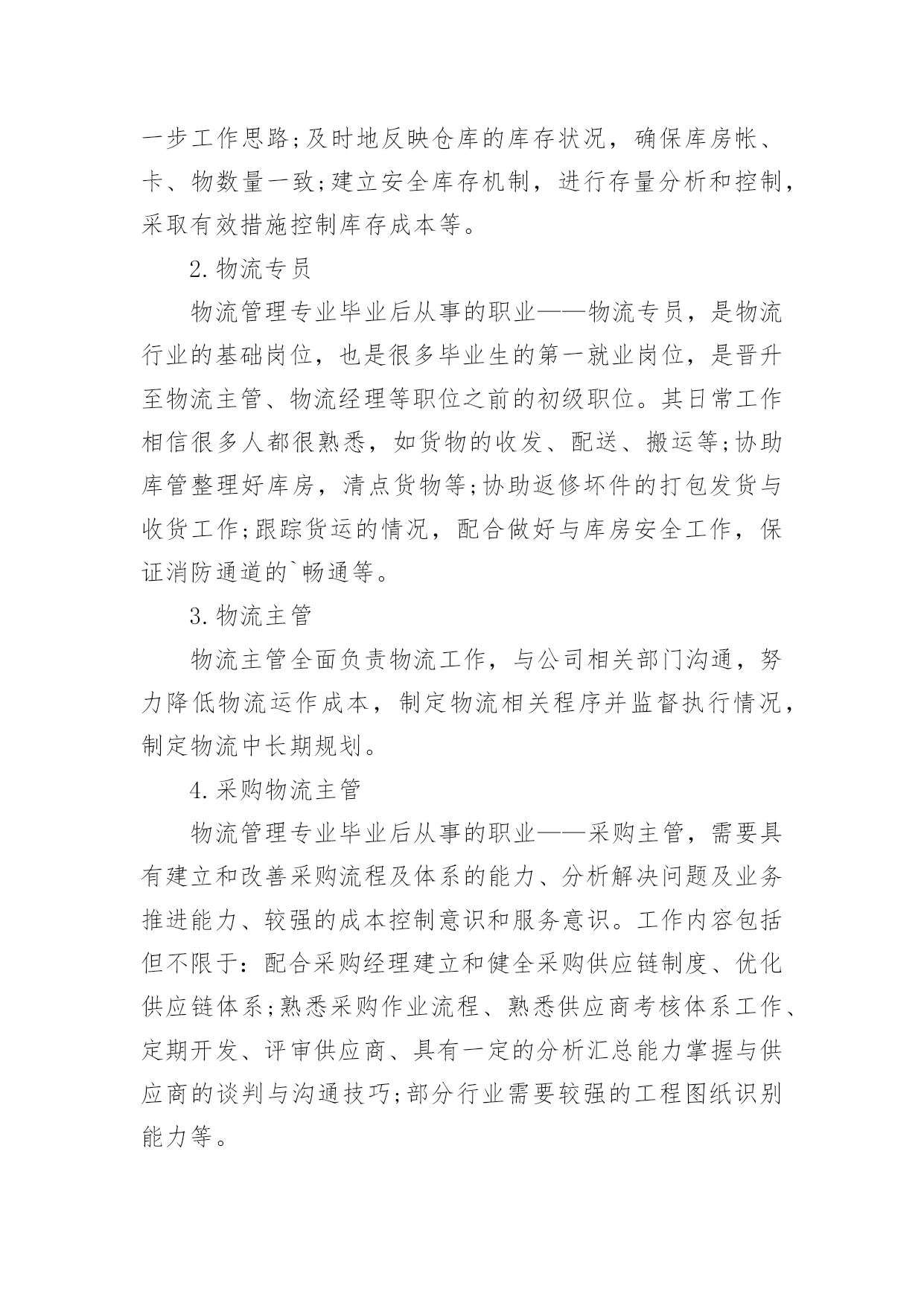 一步工作思路;及时地反映仓库的库存状况，确保库房帐、卡、物数量一致;建立安全库存机制，进行存量分析和控制，采取有效措施控制库存成本等。

2.物流专员

物流管理专业毕业后从事的职业——物流专员，是物流行业的基础岗位，也是很多毕业生的第一就业岗位，是晋升至物流主管、物流经理等职位之前的初级职位。其日常工作相信很多人都很熟悉，如货物的收发、配送、搬运等;协助库管整理好库房，清点货物等;协助返修坏件的打包发货与收货工作;跟踪货运的情况，配合做好与库房安全工作，保证消防通道的`畅通等。

3.物流主管

物流主管全面负责物流工作，与公司相关部门沟通，努力降低物流运作成本，制定物流相关程序并监督执行情况，制定物流中长期规划。

4.采购物流主管

物流管理专业毕业后从事的职业——采购主管，需要具有建立和改善采购流程及体系的能力、分析解决问题及业务推进能力、较强的成本控制意识和服务意识。工作内容包括但不限于：配合采购经理建立和健全采购供应链制度、优化供应链体系;熟悉采购作业流程、熟悉供应商考核体系工作、定期开发、评审供应商、具有一定的分析汇总能力掌握与供应商的谈判与沟通技巧;部分行业需要较强的工程图纸识别能力等。